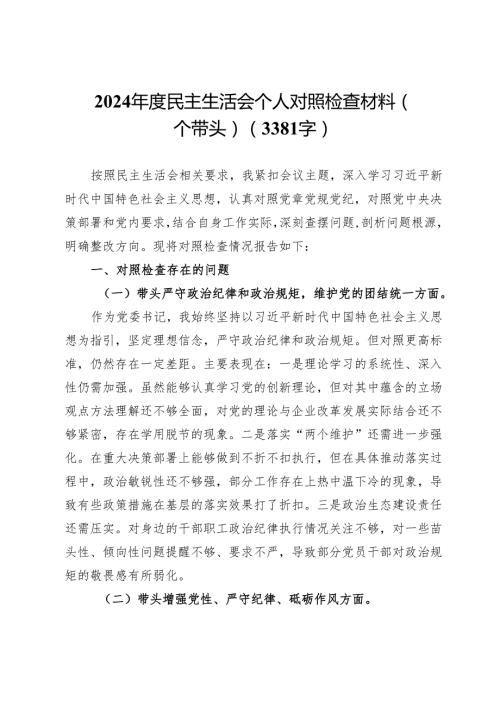 2024年度民主生活会个人对照检查材料（个带头）（3381字）

按照民主生活会相关要求，我紧扣会议主题，深入学习习近平新时代中国特色社会主义思想，认真对照党章党规党纪，对照党中央决策部署和党内要求，结合自身工作实际，深刻查摆问题，剖析问题根源，明确整改方向。现将对照检查情况报告如下：

一、对照检查存在的问题

（一）带头严守政治纪律和政治规矩，维护党的团结统一方面。

作为党委书记，我始终坚持以习近平新时代中国特色社会主义思想为指引，坚定理想信念，严守政治纪律和政治规矩。但对照更高标准，仍然存在一定差距。主要表现在：一是理论学习的系统性、深入性仍需加强。虽然能够认真学习党的创新理论，但对其中蕴含的立场观点方法理解还不够全面，对党的理论与企业改革发展实际结合还不够紧密，存在学用脱节的现象。二是落实“两个维护”还需进一步强化。在重大决策部署上能够做到不折不扣执行，但在具体推动落实过程中，政治敏锐性还不够强，部分工作存在上热中温下冷的现象，导致有些政策措施在基层的落实效果打了折扣。三是政治生态建设责任还需压实。对身边的干部职工政治纪律执行情况关注不够，对一些苗头性、倾向性问题提醒不够、要求不严，导致部分党员干部对政治规矩的敬畏感有所弱化。

（二）带头增强党性、严守纪律、砥砺作风方面。